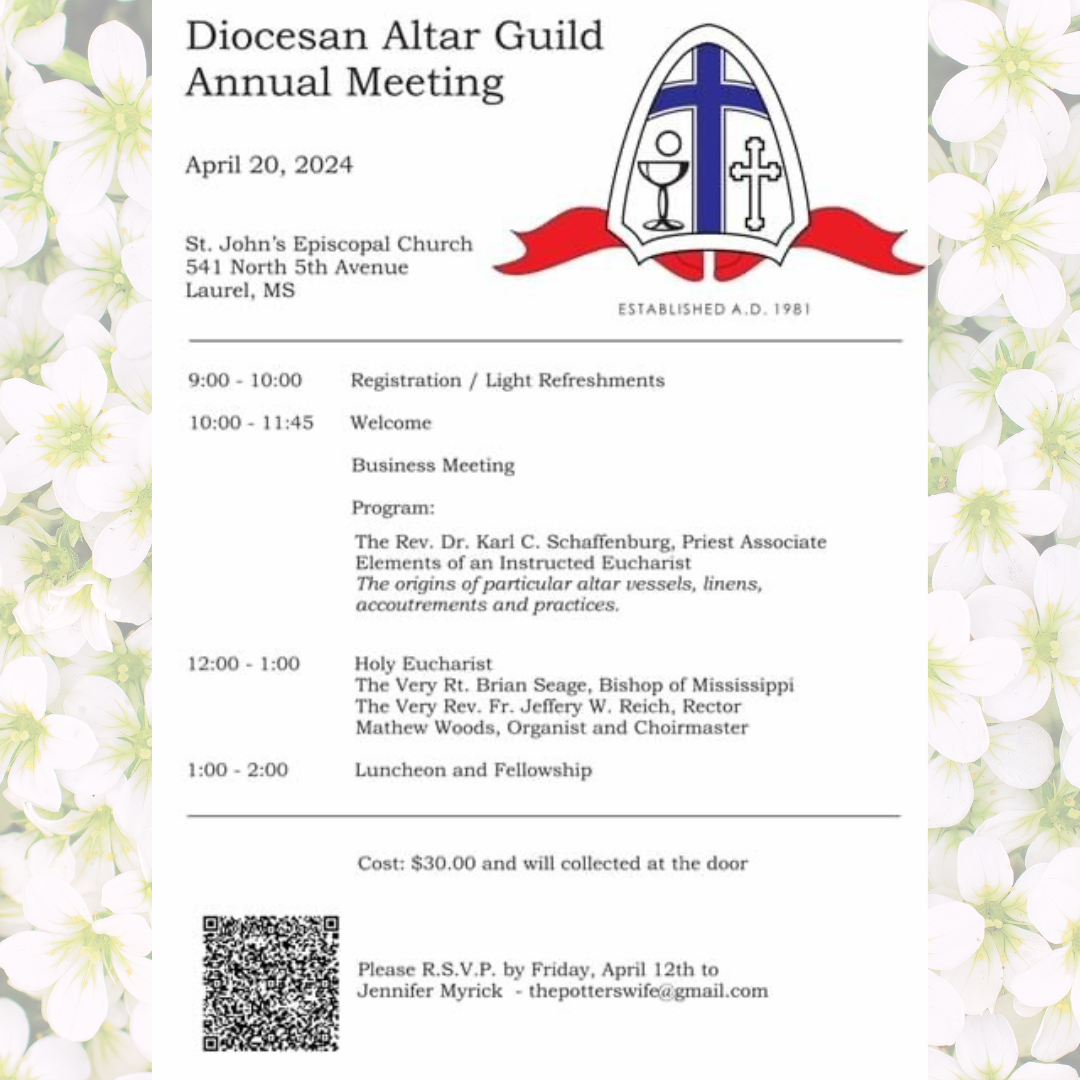 Diocesan Altar Guild Annual Meeting

April 20, 2024

St. John's Episcopal Church
541 North 5th Avenue
Laurel, MS

ESTABLISHED A.D. 1981

9:00 - 10:00 Registration / Light Refreshments

10:00 - 11:45 Welcome

Business Meeting

Program:

The Rev. Dr. Karl C. Schaffenburg, Priest Associate
Elements of an Instructed Eucharist
The origins of particular altar vessels, linens, accoutrements and practices.

12:00 - 1:00 Holy Eucharist
The Very Rt. Brian Seage, Bishop of Mississippi
The Very Rev. Fr. Jeffery W. Reich, Rector
Mathew Woods, Organist and Choirmaster

1:00 - 2:00 Luncheon and Fellowship

Cost: $30.00 and will collected at the door

Please R.S.V.P. by Friday, April 12th to
Jennifer Myrick - thepotterswife@gmail.com